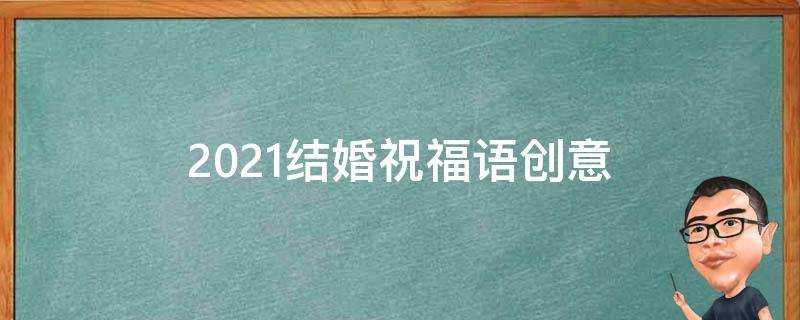 2021结婚祝福语创意